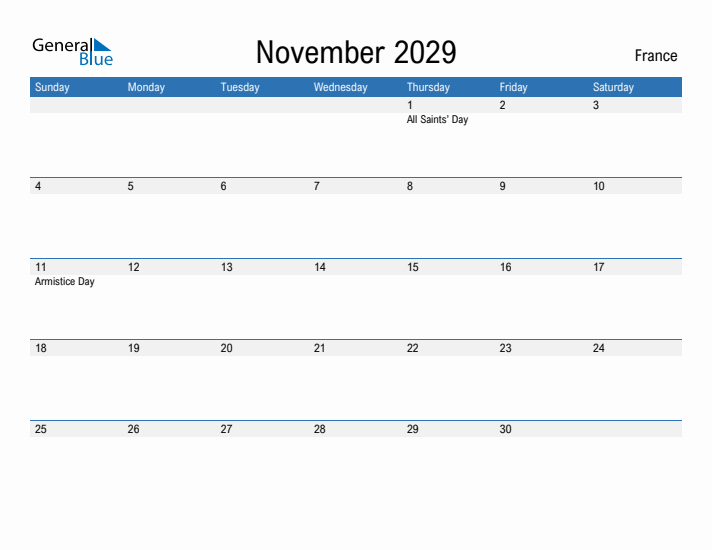 General Blue

November 2029

France

| Sunday | Monday | Tuesday | Wednesday | Thursday | Friday | Saturday |
|---|---|---|---|---|---|---|
| | | | | 1 All Saints' Day | 2 | 3 |
| 4 | 5 | 6 | 7 | 8 | 9 | 10 |
| 11 Armistice Day | 12 | 13 | 14 | 15 | 16 | 17 |
| 18 | 19 | 20 | 21 | 22 | 23 | 24 |
| 25 | 26 | 27 | 28 | 29 | 30 | |